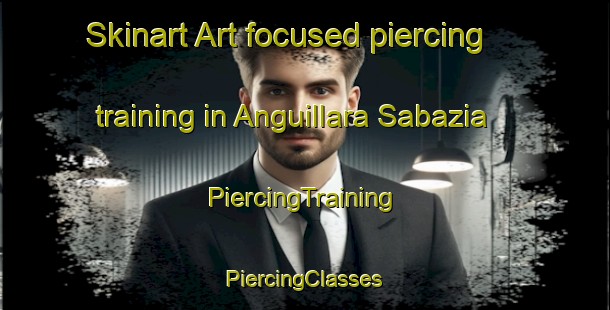 Skinart Art focused piercing training in Anguillara Sabazia

PiercingTraining

PiercingClasses